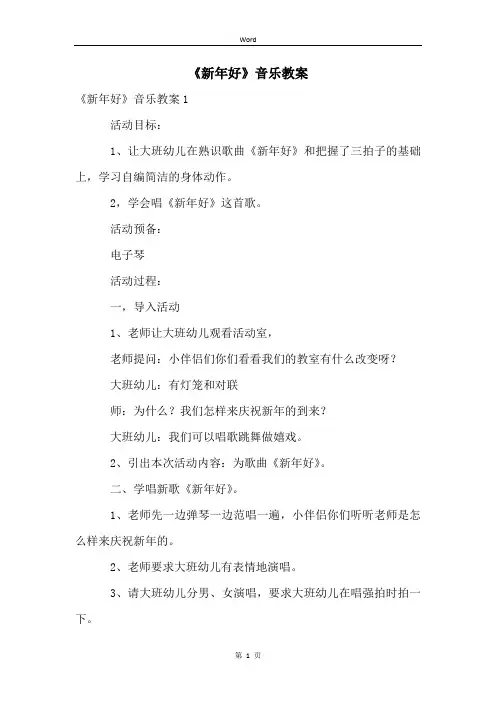 Word

《新年好》音乐教案

《新年好》音乐教案 1

活动目标：

1、让大班幼儿在熟识歌曲《新年好》和把握了三拍子的基础上，学习自编简洁的身体动作。

2，学会唱《新年好》这首歌。

活动预备：

电子琴

活动过程：

一，导入活动

1、老师让大班幼儿观看活动室，

老师提问：小伴侣们你们看看我们的教室有什么改变呀？

大班幼儿：有灯笼和对联

师：为什么？我们怎样来庆祝新年的到来？

大班幼儿：我们可以唱歌跳舞做嬉戏。

2、引出本次活动内容：为歌曲《新年好》。

二、学唱新歌《新年好》。

1、老师先一边弹琴一边范唱一遍，小伴侣你们听听老师是怎么样来庆祝新年的。

2、老师要求大班幼儿有表情地演唱。

3、请大班幼儿分男、女演唱，要求大班幼儿在唱强拍时拍一下。

第 1 页